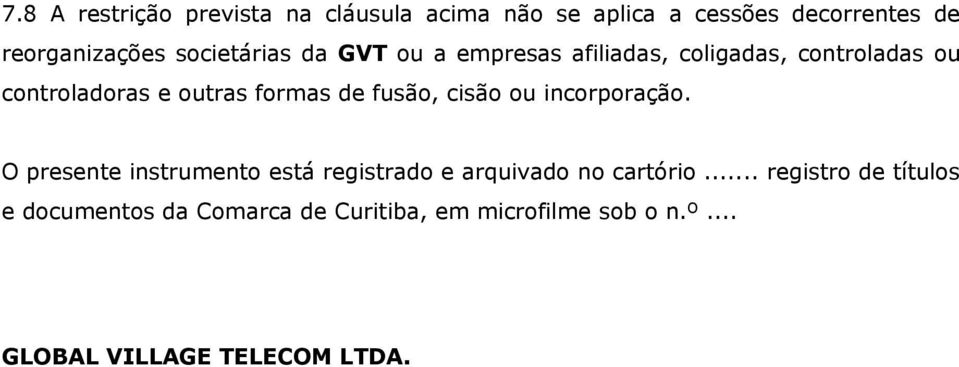 7.8 A restrição prevista na cláusula acima não se aplica a cessões decorrentes de reorganizações societárias da GVT ou a empresas afiliadas, coligadas, controladas ou controladoras e outras formas de fusão, cisão ou incorporação.

O presente instrumento está registrado e arquivado no cartório ....... registro de títulos e documentos da Comarca de Curitiba, em microfilme sob o n.º ....

GLOBAL VILLAGE TELECOM LTDA.